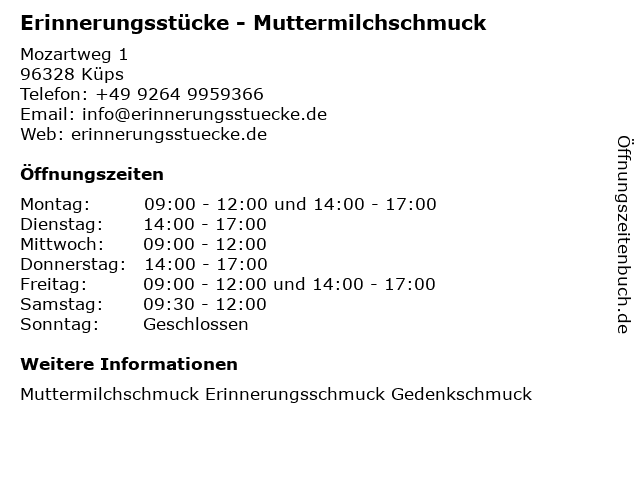 Erinnerungsstücke - Muttermilchschmuck

Mozartweg 1
96328 Küps
Telefon: +49 9264 9959366
Email: info@erinnerungsstuecke.de
Web: erinnerungsstuecke.de

Öffnungszeiten

| | |
|---|---|
| Montag: | 09:00 - 12:00 und 14:00 - 17:00 |
| Dienstag: | 14:00 - 17:00 |
| Mittwoch: | 09:00 - 12:00 |
| Donnerstag: | 14:00 - 17:00 |
| Freitag: | 09:00 - 12:00 und 14:00 - 17:00 |
| Samstag: | 09:30 - 12:00 |
| Sonntag: | Geschlossen |

Weitere Informationen

Muttermilchschmuck Erinnerungsschmuck Gedenkschmuck

Öffnungszeitenbuch.de